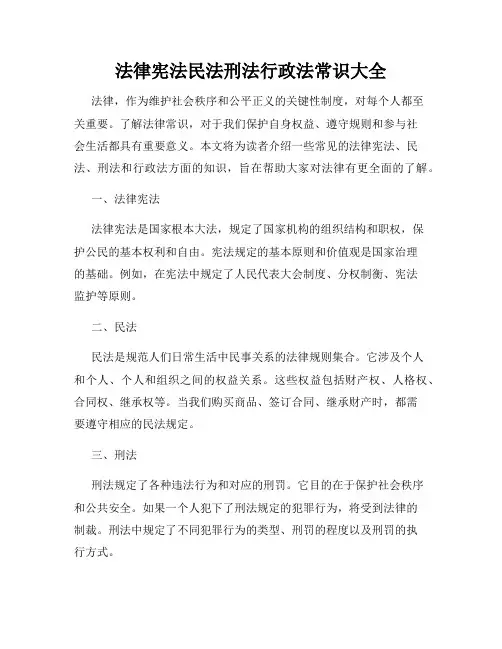 法律宪法民法刑法行政法常识大全

法律，作为维护社会秩序和公平正义的关键性制度，对每个人都至关重要。了解法律常识，对于我们保护自身权益、遵守规则和参与社会生活都具有重要意义。本文将为读者介绍一些常见的法律宪法、民法、刑法和行政法方面的知识，旨在帮助大家对法律有更全面的了解。

一、法律宪法

法律宪法是国家根本大法，规定了国家机构的组织结构和职权，保护公民的基本权利和自由。宪法规定的基本原则和价值观是国家治理的基础。例如，在宪法中规定了人民代表大会制度、分权制衡、宪法监护等原则。

二、民法

民法是规范人们日常生活中民事关系的法律规则集合。它涉及个人和个人、个人和组织之间的权益关系。这些权益包括财产权、人格权、合同权、继承权等。当我们购买商品、签订合同、继承财产时，都需要遵守相应的民法规定。

三、刑法

刑法规定了各种违法行为和对应的刑罚。它目的在于保护社会秩序和公共安全。如果一个人犯下了刑法规定的犯罪行为，将受到法律的制裁。刑法中规定了不同犯罪行为的类型、刑罚的程度以及刑罚的执行方式。